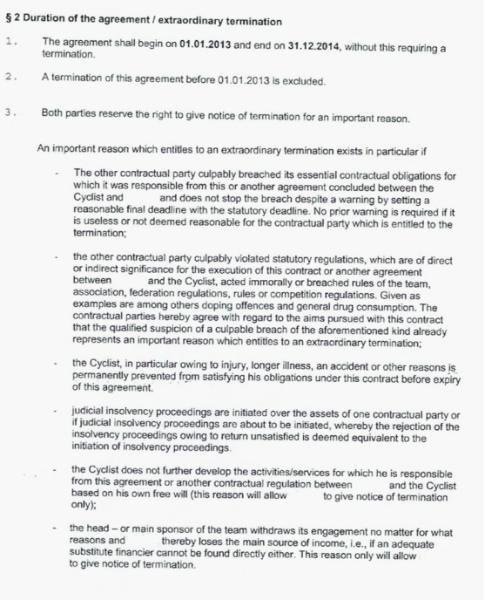 § 2 Duration of the agreement / extraordinary termination

1. The agreement shall begin on 01.01.2013 and end on 31.12.2014, without this requiring a termination.

2. A termination of this agreement before 01.01.2013 is excluded.

3. Both parties reserve the right to give notice of termination for an important reason.

An important reason which entitles to an extraordinary termination exists in particular if

- The other contractual party culpably breached its essential contractual obligations for which it was responsible from this or another agreement concluded between the Cyclist and and does not stop the breach despite a warning by setting a reasonable final deadline with the statutory deadline. No prior warning is required if it is useless or not deemed reasonable for the contractual party which is entitled to the termination;

- the other contractual party culpably violated statutory regulations, which are of direct or indirect significance for the execution of this contract or another agreement between and the Cyclist, acted immorally or breached rules of the team, association, federation regulations, rules or competition regulations. Given as examples are among others doping offences and general drug consumption. The contractual parties hereby agree with regard to the aims pursued with this contract that the qualified suspicion of a culpable breach of the aforementioned kind already represents an important reason which entitles to an extraordinary termination;

- the Cyclist, in particular owing to injury, longer illness, an accident or other reasons is permanently prevented from satisfying his obligations under this contract before expiry of this agreement.

- judicial insolvency proceedings are initiated over the assets of one contractual party or if judicial insolvency proceedings are about to be initiated, whereby the rejection of the insolvency proceedings owing to return unsatisfied is deemed equivalent to the initiation of insolvency proceedings.

- the Cyclist does not further develop the activities/services for which he is responsible from this agreement or another contractual regulation between and the Cyclist based on his own free will (this reason will allow to give notice of termination only);

- the head – or main sponsor of the team withdraws its engagement no matter for what reasons and thereby loses the main source of income, i.e., if an adequate substitute financier cannot be found directly either. This reason only will allow to give notice of termination.